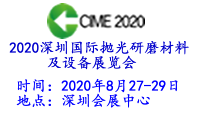 CIME 2020

2020深圳国际抛光研磨材料及设备展览会

时间：2020年8月27-29日
地点：深圳会展中心